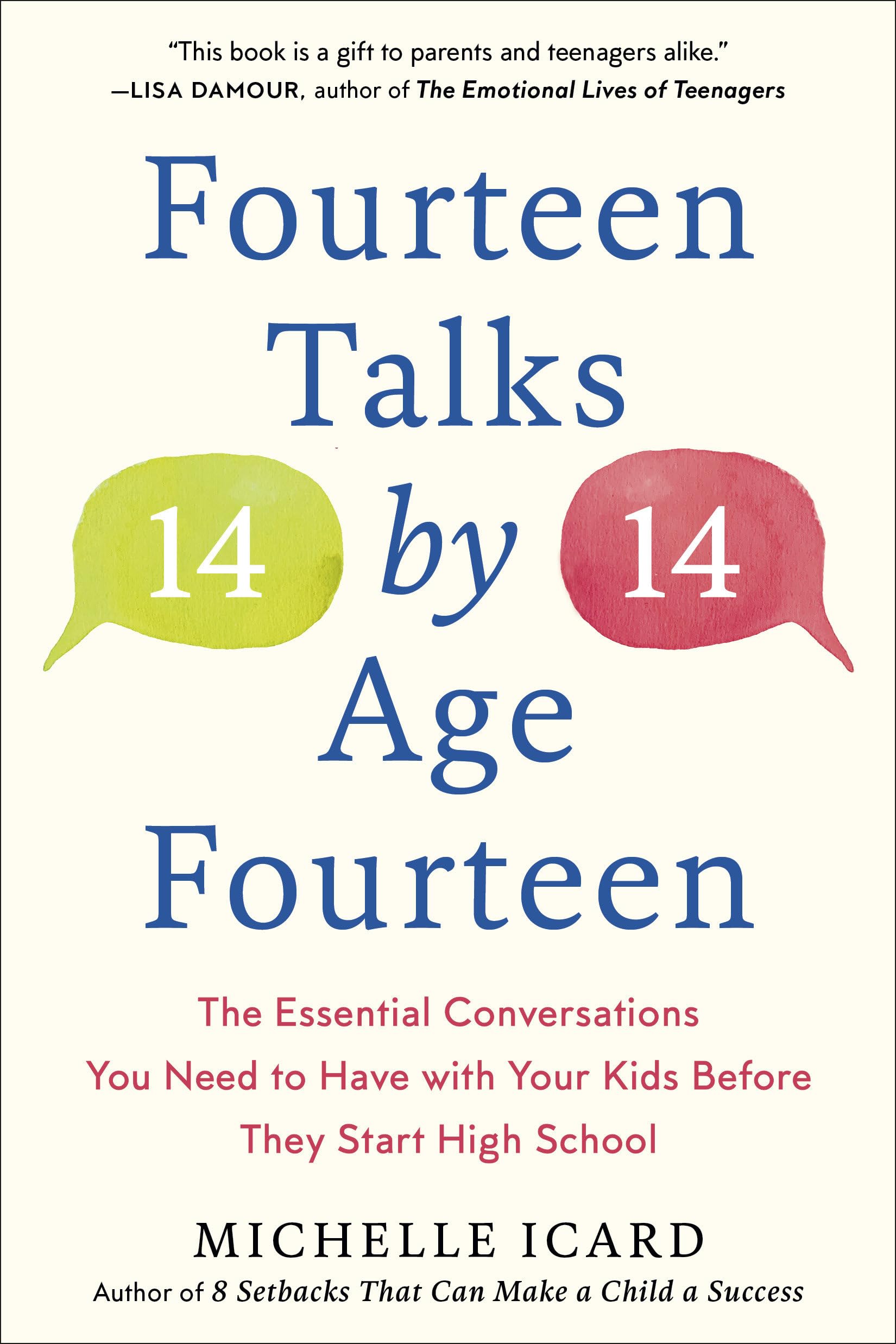 "This book is a gift to parents and teenagers alike."
—LISA DAMOUR, author of The Emotional Lives of Teenagers

Fourteen Talks 14 by 14 Age Fourteen

The Essential Conversations You Need to Have with Your Kids Before They Start High School

MICHELLE ICARD
Author of 8 Setbacks That Can Make a Child a Success